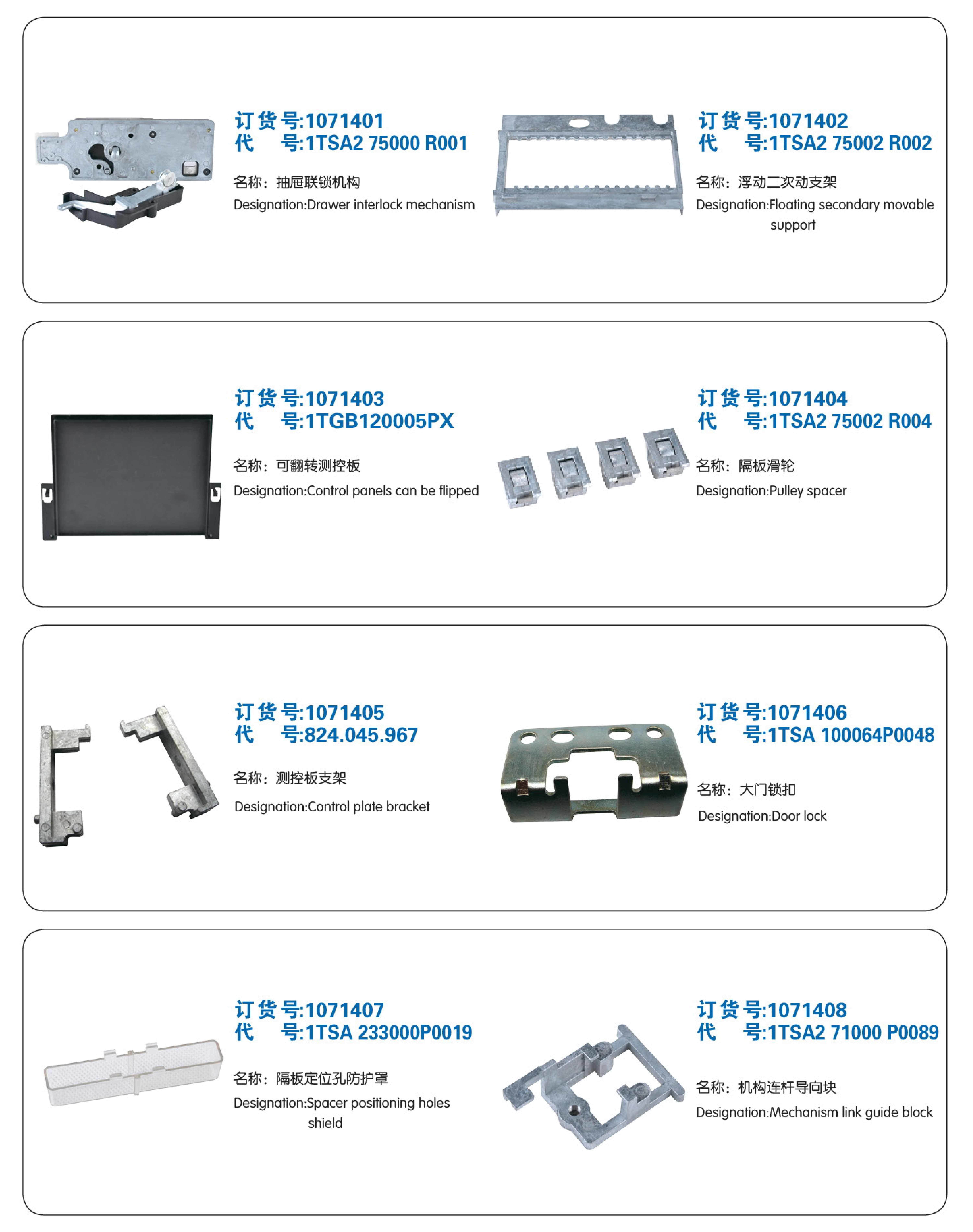 订货号:1071401
代 号:1TSA2 75000 R001

名称：抽屉联锁机构
Designation:Drawer interlock mechanism

订货号:1071402
代 号:1TSA2 75002 R002

名称：浮动二次动支架
Designation:Floating secondary movable support

订货号:1071403
代 号:1TGB120005PX

名称：可翻转测控板
Designation:Control panels can be flipped

订货号:1071404
代 号:1TSA2 75002 R004

名称：隔板滑轮
Designation:Pulley spacer

订货号:1071405
代 号:824.045.967

名称：测控板支架
Designation:Control plate bracket

订货号:1071406
代 号:1TSA 100064P0048

名称：大门锁扣
Designation:Door lock

订货号:1071407
代 号:1TSA 233000P0019

名称：隔板定位孔防护罩
Designation:Spacer positioning holes shield

订货号:1071408
代 号:1TSA2 71000 P0089

名称：机构连杆导向块
Designation:Mechanism link guide block